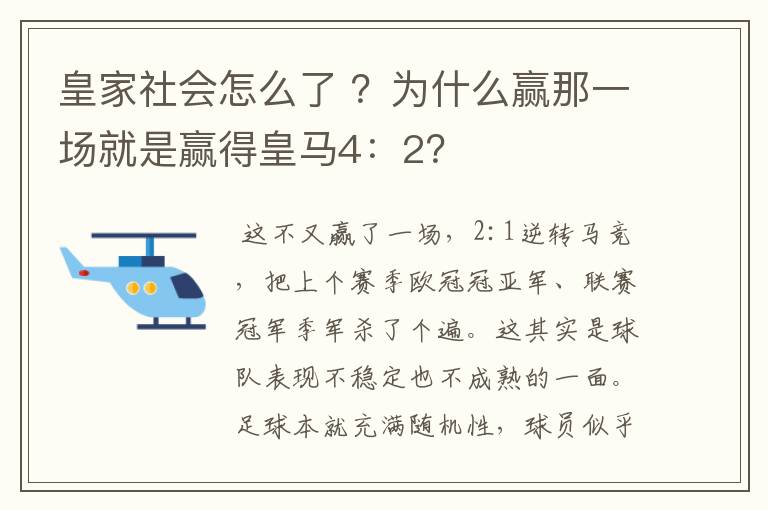 皇家社会怎么了？为什么赢那一场就是赢得皇马4：2？

这不又赢了一场，2:1逆转马竞，把上个赛季欧冠冠亚军、联赛冠军季军杀了个遍。这其实是球队表现不稳定也不成熟的一面。足球本就充满随机性，球员似乎